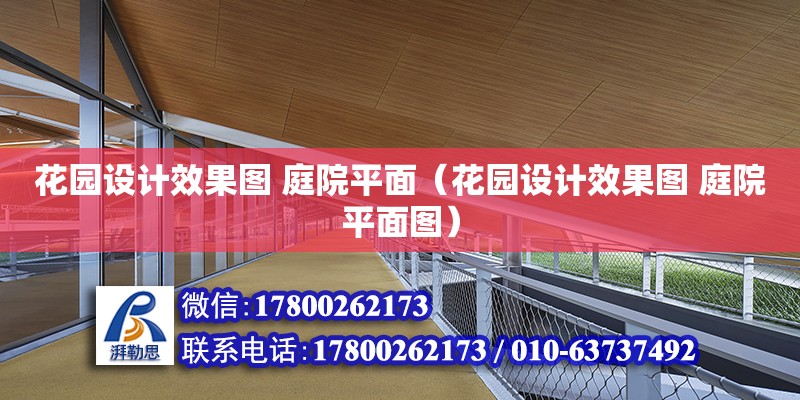 花园设计效果图 庭院平面（花园设计效果图 庭院平面图）

湃勒思

微信:17800262173

联系电话:17800262173 / 010-63737492